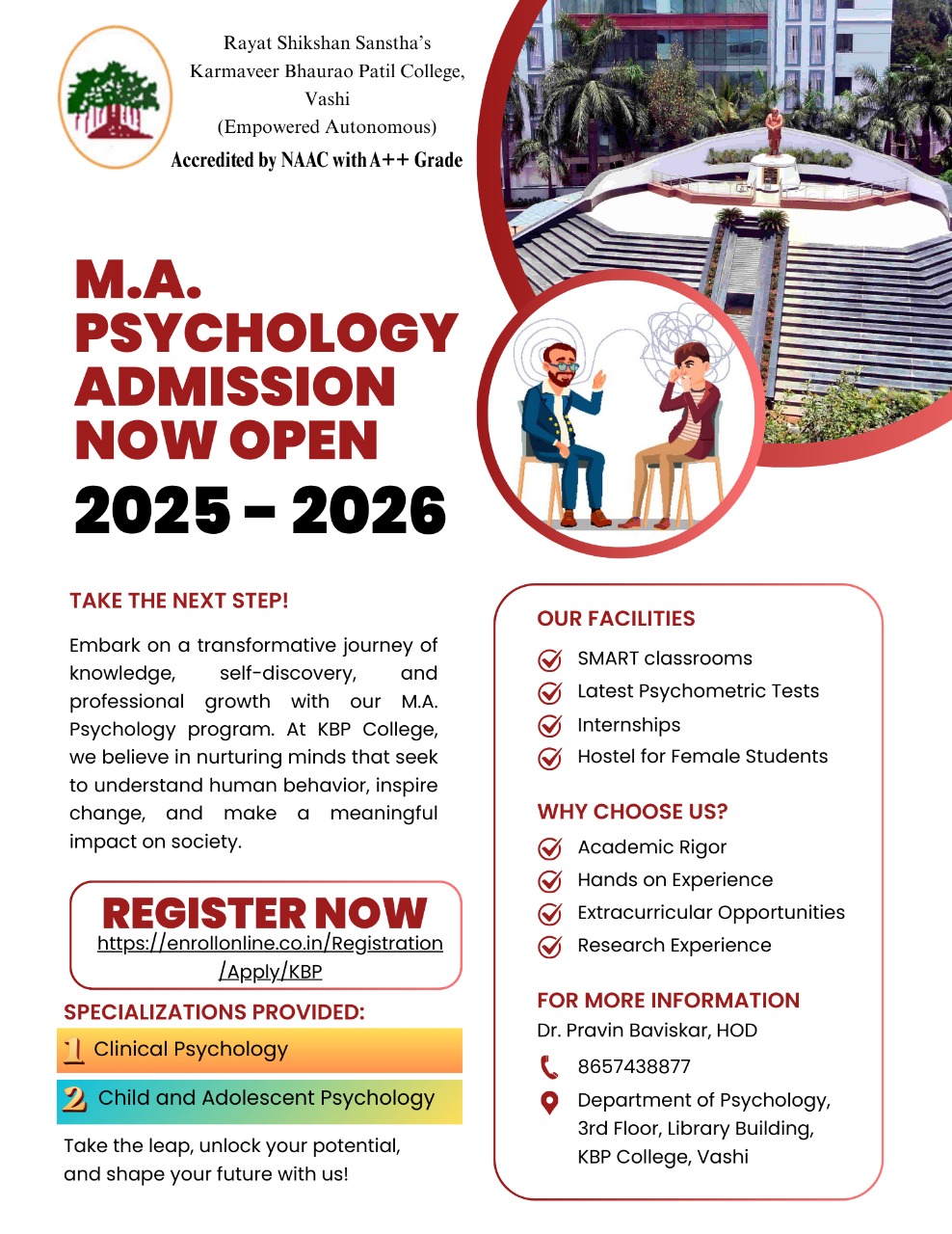 Rayat Shikshan Sanstha's
Karmaveer Bhaurao Patil College, Vashi
(Empowered Autonomous)
Accredited by NAAC with A++ Grade

M.A. PSYCHOLOGY ADMISSION NOW OPEN
2025 - 2026

TAKE THE NEXT STEP!

Embark on a transformative journey of knowledge, self-discovery, and professional growth with our M.A. Psychology program. At KBP College, we believe in nurturing minds that seek to understand human behavior, inspire change, and make a meaningful impact on society.

REGISTER NOW
https://enrollonline.co.in/Registration/Apply/KBP

SPECIALIZATIONS PROVIDED:
1 Clinical Psychology
2 Child and Adolescent Psychology

Take the leap, unlock your potential, and shape your future with us!

OUR FACILITIES
SMART classrooms
Latest Psychometric Tests
Internships
Hostel for Female Students

WHY CHOOSE US?
Academic Rigor
Hands on Experience
Extracurricular Opportunities
Research Experience

FOR MORE INFORMATION
Dr. Pravin Baviskar, HOD
8657438877
Department of Psychology, 3rd Floor, Library Building, KBP College, Vashi